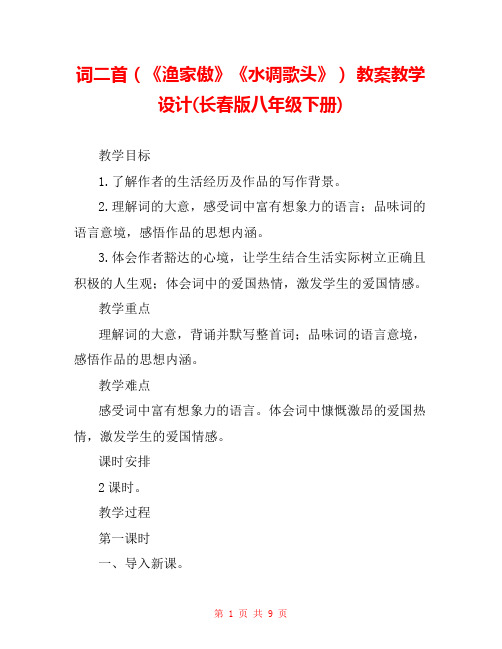 词二首（《渔家傲》《水调歌头》）教案教学设计(长春版八年级下册)

教学目标

1.了解作者的生活经历及作品的写作背景。

2.理解词的大意，感受词中富有想象力的语言；品味词的语言意境，感悟作品的思想内涵。

3.体会作者豁达的心境，让学生结合生活实际树立正确且积极的人生观；体会词中的爱国热情，激发学生的爱国情感。

教学重点

理解词的大意，背诵并默写整首词；品味词的语言意境，感悟作品的思想内涵。

教学难点

感受词中富有想象力的语言。体会词中慷慨激昂的爱国热情，激发学生的爱国情感。

课时安排

2课时。

教学过程

第一课时

一、导入新课。

第 1 页 共 9 页